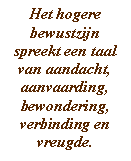 Het hogere bewustzijn spreekt een taal van aandacht, aanvaarding, bewondering, verbinding en vreugde.